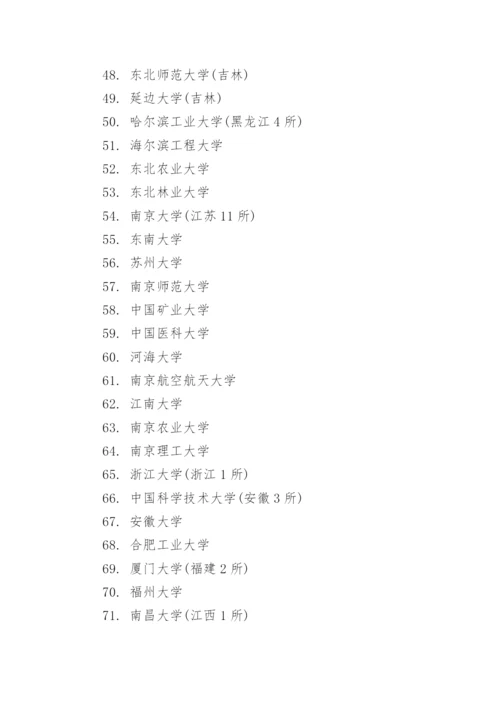 48. 东北师范大学(吉林)
49. 延边大学(吉林)
50. 哈尔滨工业大学(黑龙江 4 所)
51. 海尔滨工程大学
52. 东北农业大学
53. 东北林业大学
54. 南京大学(江苏 11 所)
55. 东南大学
56. 苏州大学
57. 南京师范大学
58. 中国矿业大学
59. 中国医科大学
60. 河海大学
61. 南京航空航天大学
62. 江南大学
63. 南京农业大学
64. 南京理工大学
65. 浙江大学(浙江 1 所)
66. 中国科学技术大学(安徽 3 所)
67. 安徽大学
68. 合肥工业大学
69. 厦门大学(福建 2 所)
70. 福州大学
71. 南昌大学(江西 1 所)